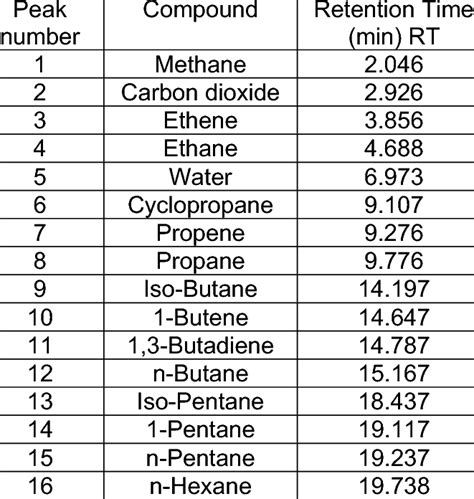 | Peak number | Compound | Retention Time (min) RT |
|---|---|---|
| 1 | Methane | 2.046 |
| 2 | Carbon dioxide | 2.926 |
| 3 | Ethene | 3.856 |
| 4 | Ethane | 4.688 |
| 5 | Water | 6.973 |
| 6 | Cyclopropane | 9.107 |
| 7 | Propene | 9.276 |
| 8 | Propane | 9.776 |
| 9 | Iso-Butane | 14.197 |
| 10 | 1-Butene | 14.647 |
| 11 | 1,3-Butadiene | 14.787 |
| 12 | n-Butane | 15.167 |
| 13 | Iso-Pentane | 18.437 |
| 14 | 1-Pentane | 19.117 |
| 15 | n-Pentane | 19.237 |
| 16 | n-Hexane | 19.738 |